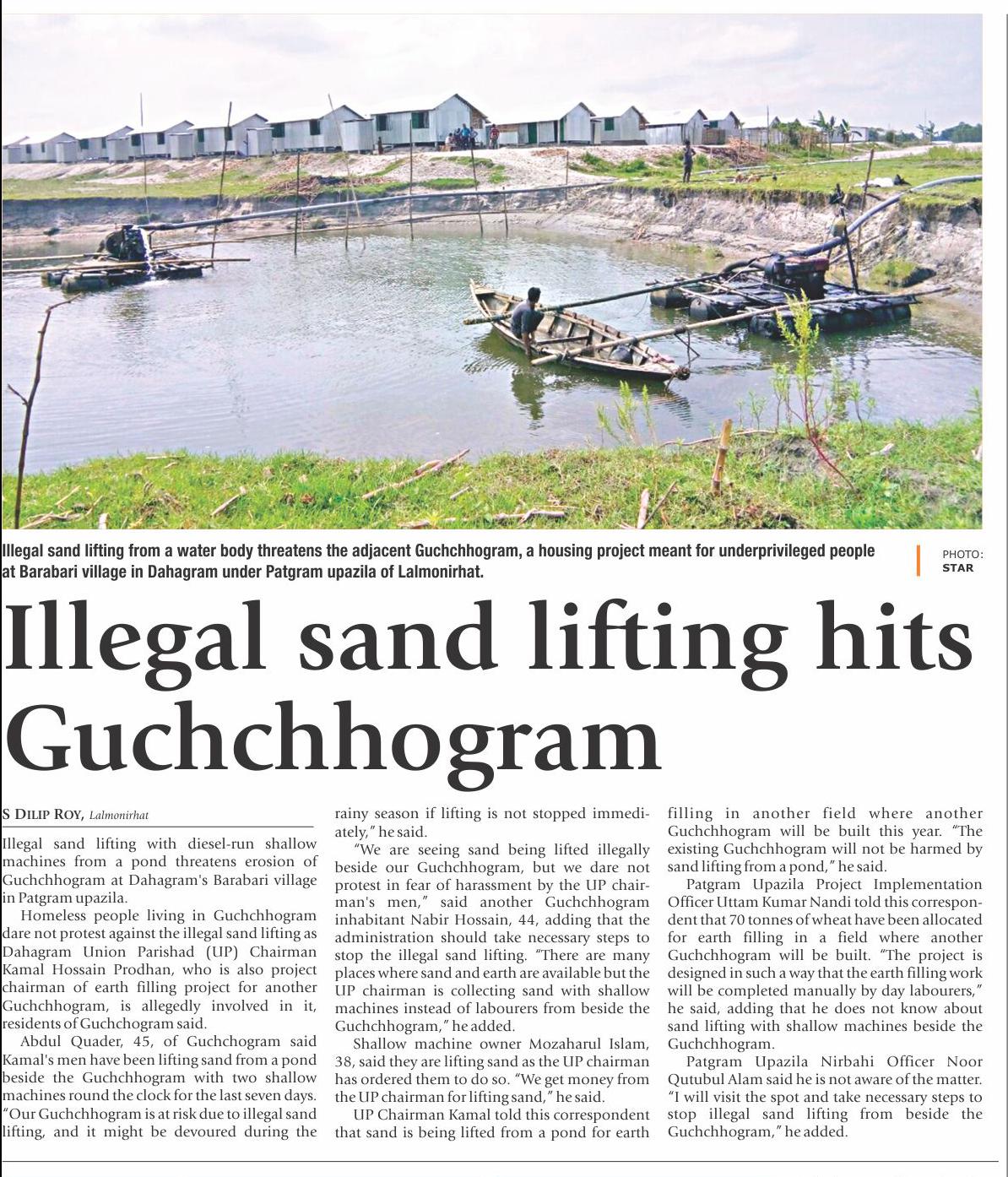 Illegal sand lifting from a water body threatens the adjacent Guchchhogram, a housing project meant for underprivileged people at Barabari village in Dahagram under Patgram upazila of Lalmonirhat.

PHOTO: STAR

Illegal sand lifting hits Guchchhogram

S DILIP ROY, Lalmonirhat

Illegal sand lifting with diesel-run shallow machines from a pond threatens erosion of Guchchhogram at Dahagram's Barabari village in Patgram upazila.

Homeless people living in Guchchhogram dare not protest against the illegal sand lifting as Dahagram Union Parishad (UP) Chairman Kamal Hossain Prodhan, who is also project chairman of earth filling project for another Guchchhogram, is allegedly involved in it, residents of Guchchogram said.

Abdul Quader, 45, of Guchchogram said Kamal's men have been lifting sand from a pond beside the Guchchhogram with two shallow machines round the clock for the last seven days. "Our Guchchhogram is at risk due to illegal sand lifting, and it might be devoured during the rainy season if lifting is not stopped immediately," he said.

"We are seeing sand being lifted illegally beside our Guchchhogram, but we dare not protest in fear of harassment by the UP chairman's men," said another Guchchhogram inhabitant Nabir Hossain, 44, adding that the administration should take necessary steps to stop the illegal sand lifting. "There are many places where sand and earth are available but the UP chairman is collecting sand with shallow machines instead of labourers from beside the Guchchhogram," he added.

Shallow machine owner Mozaharul Islam, 38, said they are lifting sand as the UP chairman has ordered them to do so. "We get money from the UP chairman for lifting sand," he said.

UP Chairman Kamal told this correspondent that sand is being lifted from a pond for earth filling in another field where another Guchchhogram will be built this year. "The existing Guchchhogram will not be harmed by sand lifting from a pond," he said.

Patgram Upazila Project Implementation Officer Uttam Kumar Nandi told this correspondent that 70 tonnes of wheat have been allocated for earth filling in a field where another Guchchhogram will be built. "The project is designed in such a way that the earth filling work will be completed manually by day labourers," he said, adding that he does not know about sand lifting with shallow machines beside the Guchchhogram.

Patgram Upazila Nirbahi Officer Noor Qutubul Alam said he is not aware of the matter. "I will visit the spot and take necessary steps to stop illegal sand lifting from beside the Guchchhogram," he added.